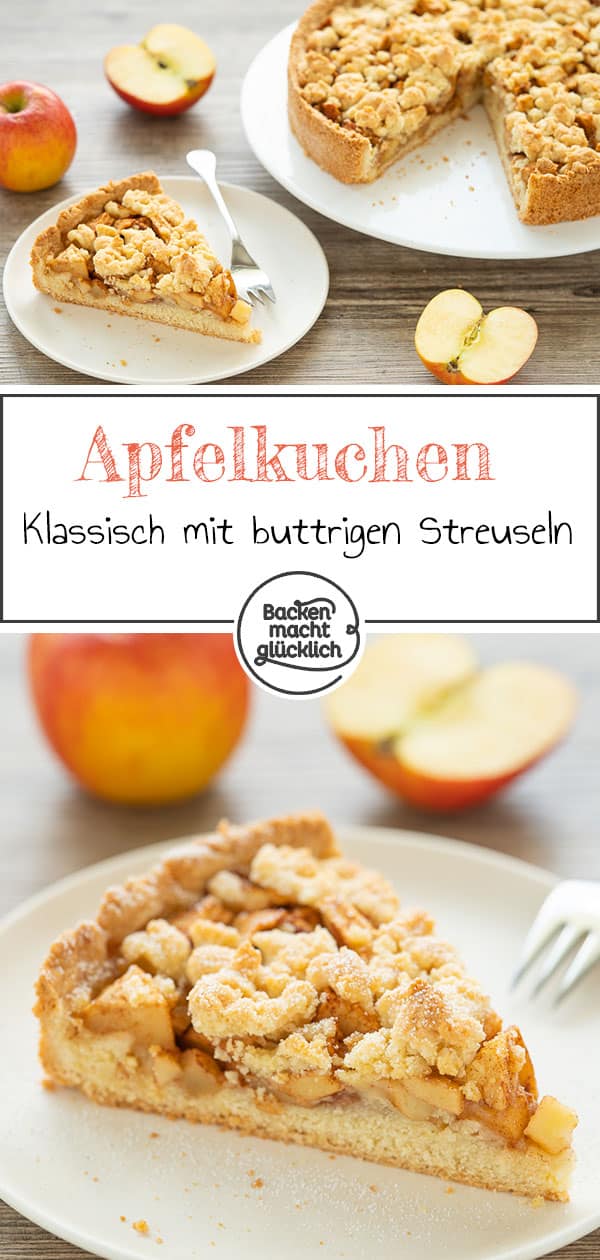 Apfelkuchen

Klassisch mit buttrigen Streuseln

Backen macht glücklich